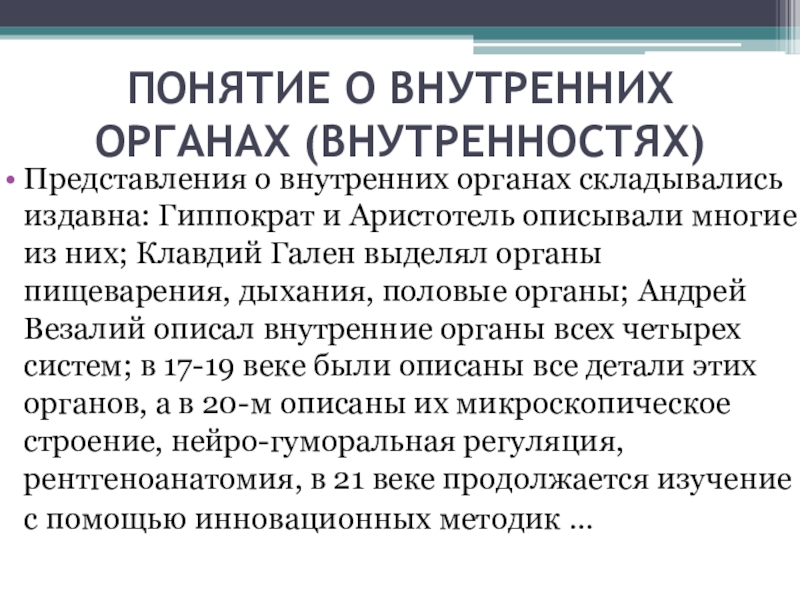 ПОНЯТИЕ О ВНУТРЕННИХ ОРГАНАХ (ВНУТРЕННОСТЯХ)

• Представления о внутренних органах складывались издавна: Гиппократ и Аристотель описывали многие из них; Клавдий Гален выделял органы пищеварения, дыхания, половые органы; Андрей Везалий описал внутренние органы всех четырех систем; в 17-19 веке были описаны все детали этих органов, а в 20-м описаны их микроскопическое строение, нейро-гуморальная регуляция, рентгеноанатомия, в 21 веке продолжается изучение с помощью инновационных методик …